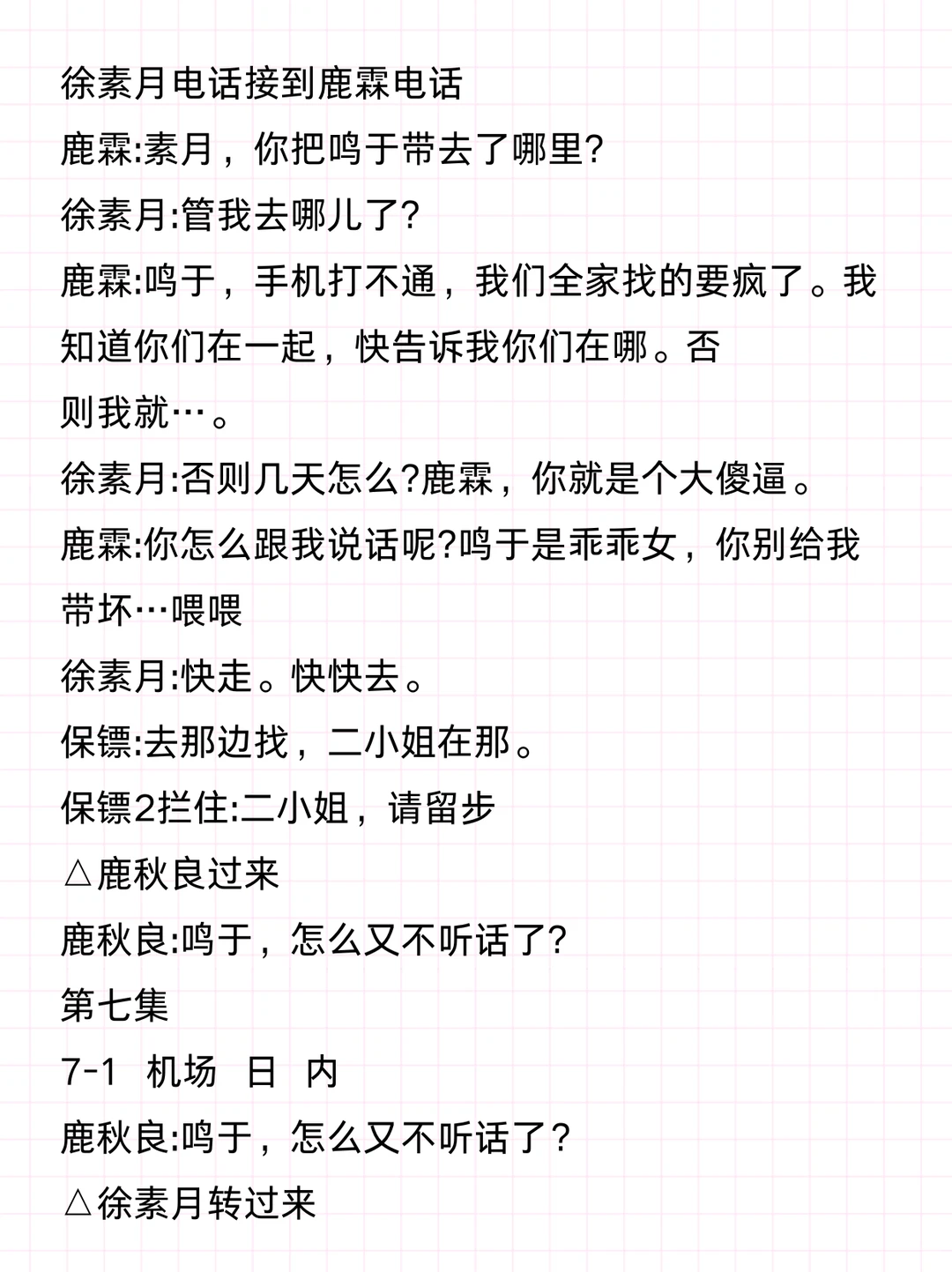 徐素月电话接到鹿霖电话

鹿霖:素月，你把鸣于带去了哪里?

徐素月:管我去哪儿了?

鹿霖:鸣于，手机打不通，我们全家找的要疯了。我知道你们在一起，快告诉我你们在哪。否则我就…。

徐素月:否则几天怎么?鹿霖，你就是个大傻逼。

鹿霖:你怎么跟我说话呢?鸣于是乖乖女，你别给我带坏…喂喂

徐素月:快走。快快去。

保镖:去那边找，二小姐在那。

保镖2拦住:二小姐，请留步

△鹿秋良过来

鹿秋良:鸣于，怎么又不听话了?

第七集

7-1 机场 日 内

鹿秋良:鸣于，怎么又不听话了?

△徐素月转过来